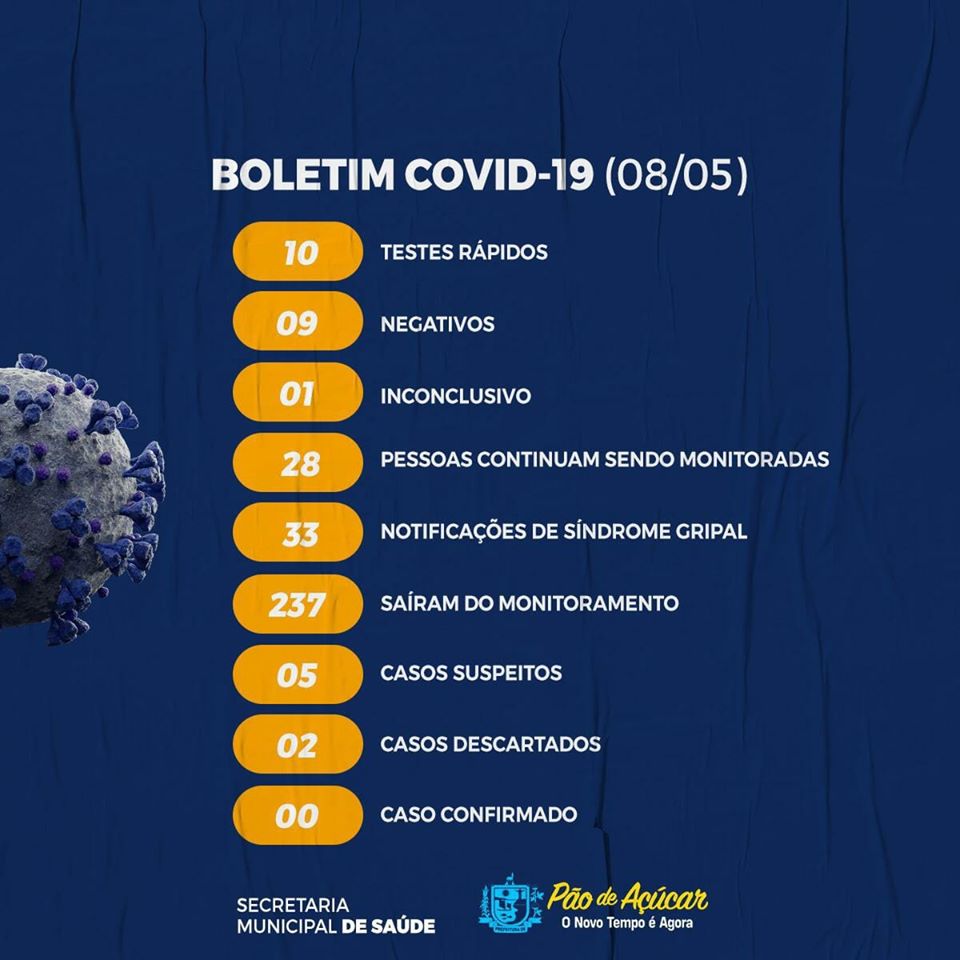 BOLETIM COVID-19 (08/05)

10 TESTES RÁPIDOS

09 NEGATIVOS

01 INCONCLUSIVO

28 PESSOAS CONTINUAM SENDO MONITORADAS

33 NOTIFICAÇÕES DE SÍNDROME GRIPAL

237 SAÍRAM DO MONITORAMENTO

05 CASOS SUSPEITOS

02 CASOS DESCARTADOS

00 CASO CONFIRMADO

SECRETARIA
MUNICIPAL DE SAÚDE

Pão de Açúcar
O Novo Tempo é Agora